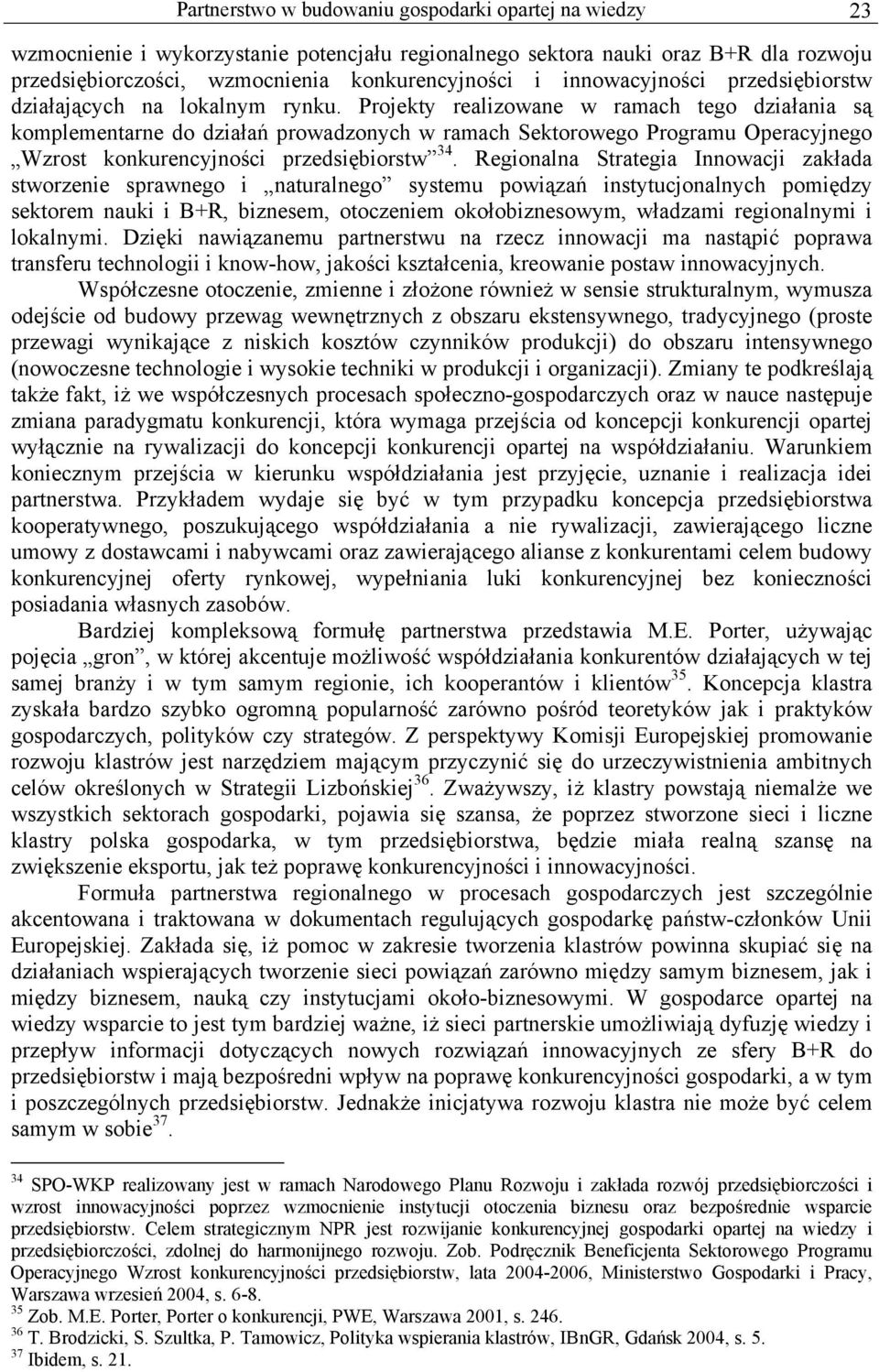 Partnerstwo w budowaniu gospodarki opartej na wiedzy 23

wzmocnienie i wykorzystanie potencjału regionalnego sektora nauki oraz B+R dla rozwoju przedsiębiorczości, wzmocnienia konkurencyjności i innowacyjności przedsiębiorstw działających na lokalnym rynku. Projekty realizowane w ramach tego działania są komplementarne do działań prowadzonych w ramach Sektorowego Programu Operacyjnego „Wzrost konkurencyjności przedsiębiorstw”$^{34}$. Regionalna Strategia Innowacji zakłada stworzenie sprawnego i „naturalnego” systemu powiązań instytucjonalnych pomiędzy sektorem nauki i B+R, biznesem, otoczeniem okołobiznesowym, władzami regionalnymi i lokalnymi. Dzięki nawiązanemu partnerstwu na rzecz innowacji ma nastąpić poprawa transferu technologii i know-how, jakości kształcenia, kreowanie postaw innowacyjnych.

Współczesne otoczenie, zmienne i złożone również w sensie strukturalnym, wymusza odejście od budowy przewag wewnętrznych z obszaru ekstensywnego, tradycyjnego (proste przewagi wynikające z niskich kosztów czynników produkcji) do obszaru intensywnego (nowoczesne technologie i wysokie techniki w produkcji i organizacji). Zmiany te podkreślają także fakt, iż we współczesnych procesach społeczno-gospodarczych oraz w nauce następuje zmiana paradygmatu konkurencji, która wymaga przejścia od koncepcji konkurencji opartej wyłącznie na rywalizacji do koncepcji konkurencji opartej na współdziałaniu. Warunkiem koniecznym przejścia w kierunku współdziałania jest przyjęcie, uznanie i realizacja idei partnerstwa. Przykładem wydaje się być w tym przypadku koncepcja przedsiębiorstwa kooperatywnego, poszukującego współdziałania a nie rywalizacji, zawierającego liczne umowy z dostawcami i nabywcami oraz zawierającego alianse z konkurentami celem budowy konkurencyjnej oferty rynkowej, wypełniania luki konkurencyjnej bez konieczności posiadania własnych zasobów.

Bardziej kompleksową formułę partnerstwa przedstawia M.E. Porter, używając pojęcia „gron”, w której akcentuje możliwość współdziałania konkurentów działających w tej samej branży i w tym samym regionie, ich kooperantów i klientów$^{35}$. Koncepcja klastra zyskała bardzo szybko ogromną popularność zarówno pośród teoretyków jak i praktyków gospodarczych, polityków czy strategów. Z perspektywy Komisji Europejskiej promowanie rozwoju klastrów jest narzędziem mającym przyczynić się do urzeczywistnienia ambitnych celów określonych w Strategii Lizbońskiej$^{36}$. Zważywszy, iż klastry powstają niemalże we wszystkich sektorach gospodarki, pojawia się szansa, że poprzez stworzone sieci i liczne klastry polska gospodarka, w tym przedsiębiorstwa, będzie miała realną szansę na zwiększenie eksportu, jak też poprawę konkurencyjności i innowacyjności.

Formuła partnerstwa regionalnego w procesach gospodarczych jest szczególnie akcentowana i traktowana w dokumentach regulujących gospodarkę państw-członków Unii Europejskiej. Zakłada się, iż pomoc w zakresie tworzenia klastrów powinna skupiać się na działaniach wspierających tworzenie sieci powiązań zarówno między samym biznesem, jak i między biznesem, nauką czy instytucjami około-biznesowymi. W gospodarce opartej na wiedzy wsparcie to jest tym bardziej ważne, iż sieci partnerskie umożliwiają dyfuzję wiedzy i przepływ informacji dotyczących nowych rozwiązań innowacyjnych ze sfery B+R do przedsiębiorstw i mają bezpośredni wpływ na poprawę konkurencyjności gospodarki, a w tym i poszczególnych przedsiębiorstw. Jednakże inicjatywa rozwoju klastra nie może być celem samym w sobie$^{37}$.

$^{34}$ SPO-WKP realizowany jest w ramach Narodowego Planu Rozwoju i zakłada rozwój przedsiębiorczości i wzrost innowacyjności poprzez wzmocnienie instytucji otoczenia biznesu oraz bezpośrednie wsparcie przedsiębiorstw. Celem strategicznym NPR jest rozwijanie konkurencyjnej gospodarki opartej na wiedzy i przedsiębiorczości, zdolnej do harmonijnego rozwoju. Zob. Podręcznik Beneficjenta Sektorowego Programu Operacyjnego Wzrost konkurencyjności przedsiębiorstw, lata 2004-2006, Ministerstwo Gospodarki i Pracy, Warszawa wrzesień 2004, s. 6-8.
$^{35}$ Zob. M.E. Porter, Porter o konkurencji, PWE, Warszawa 2001, s. 246.
$^{36}$ T. Brodzicki, S. Szultka, P. Tamowicz, Polityka wspierania klastrów, IBnGR, Gdańsk 2004, s. 5.
$^{37}$ Ibidem, s. 21.